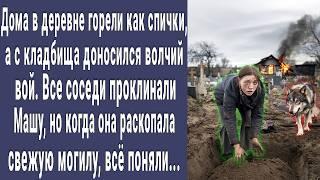 Дома в деревне горели как спички, а с кладбища доносился волчий вой. Все соседи проклинали Машу, но когда она раскопала свежую могилу, всё поняли...